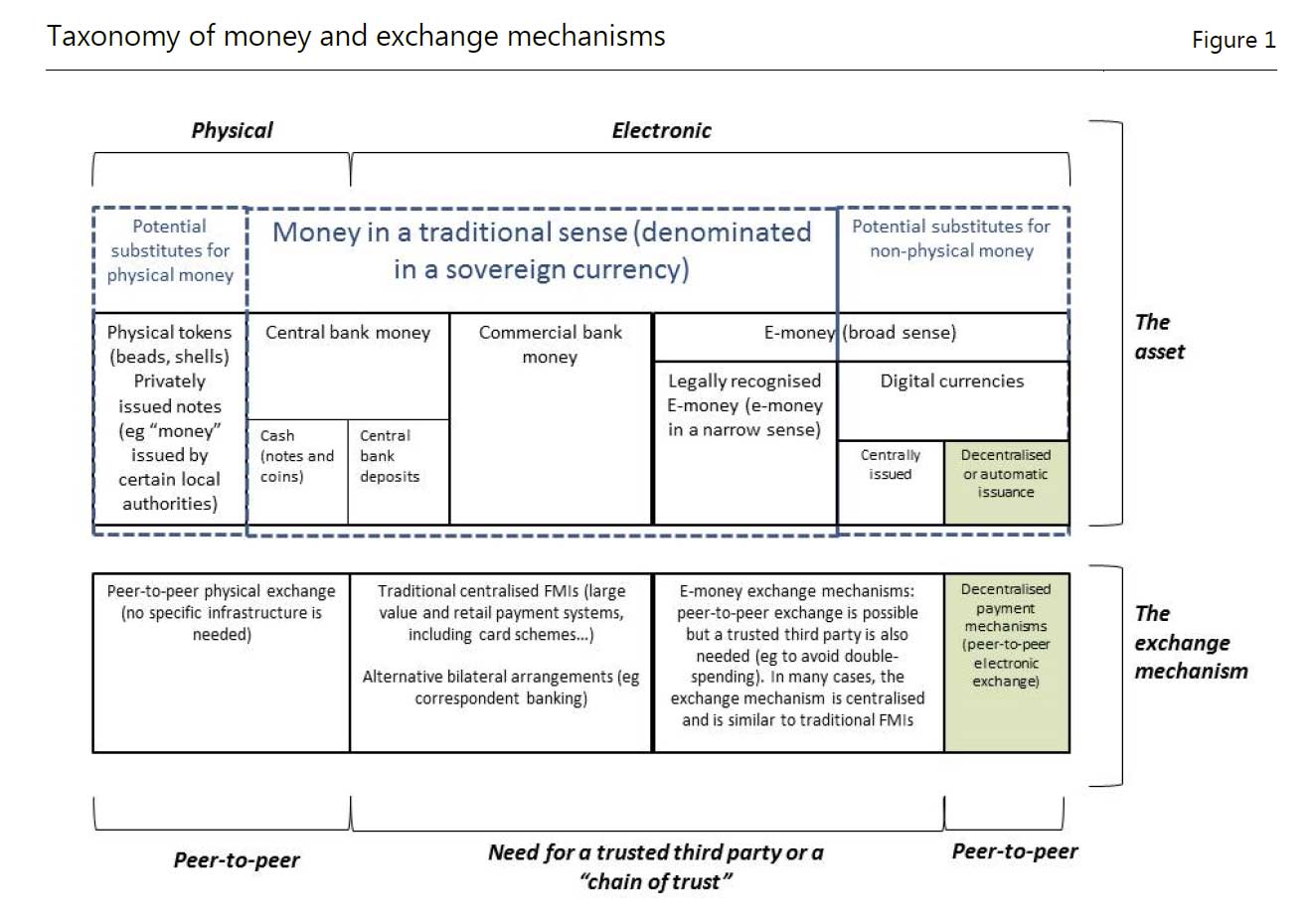 Taxonomy of money and exchange mechanisms

Figure 1

Physical

Electronic

Potential substitutes for physical money

Money in a traditional sense (denominated in a sovereign currency)

Potential substitutes for non-physical money

Physical tokens (beads, shells) Privately issued notes (eg "money" issued by certain local authorities)

Central bank money

Cash (notes and coins)

Central bank deposits

Commercial bank money

E-money (broad sense)

Legally recognised E-money (e-money in a narrow sense)

Digital currencies

Centrally issued

Decentralised or automatic issuance

The asset

Peer-to-peer physical exchange (no specific infrastructure is needed)

Traditional centralised FMIs (large value and retail payment systems, including card schemes...)

Alternative bilateral arrangements (eg correspondent banking)

E-money exchange mechanisms: peer-to-peer exchange is possible but a trusted third party is also needed (eg to avoid double-spending). In many cases, the exchange mechanism is centralised and is similar to traditional FMIs

Decentralised payment mechanisms (peer-to-peer electronic exchange)

The exchange mechanism

Peer-to-peer

Need for a trusted third party or a "chain of trust"

Peer-to-peer